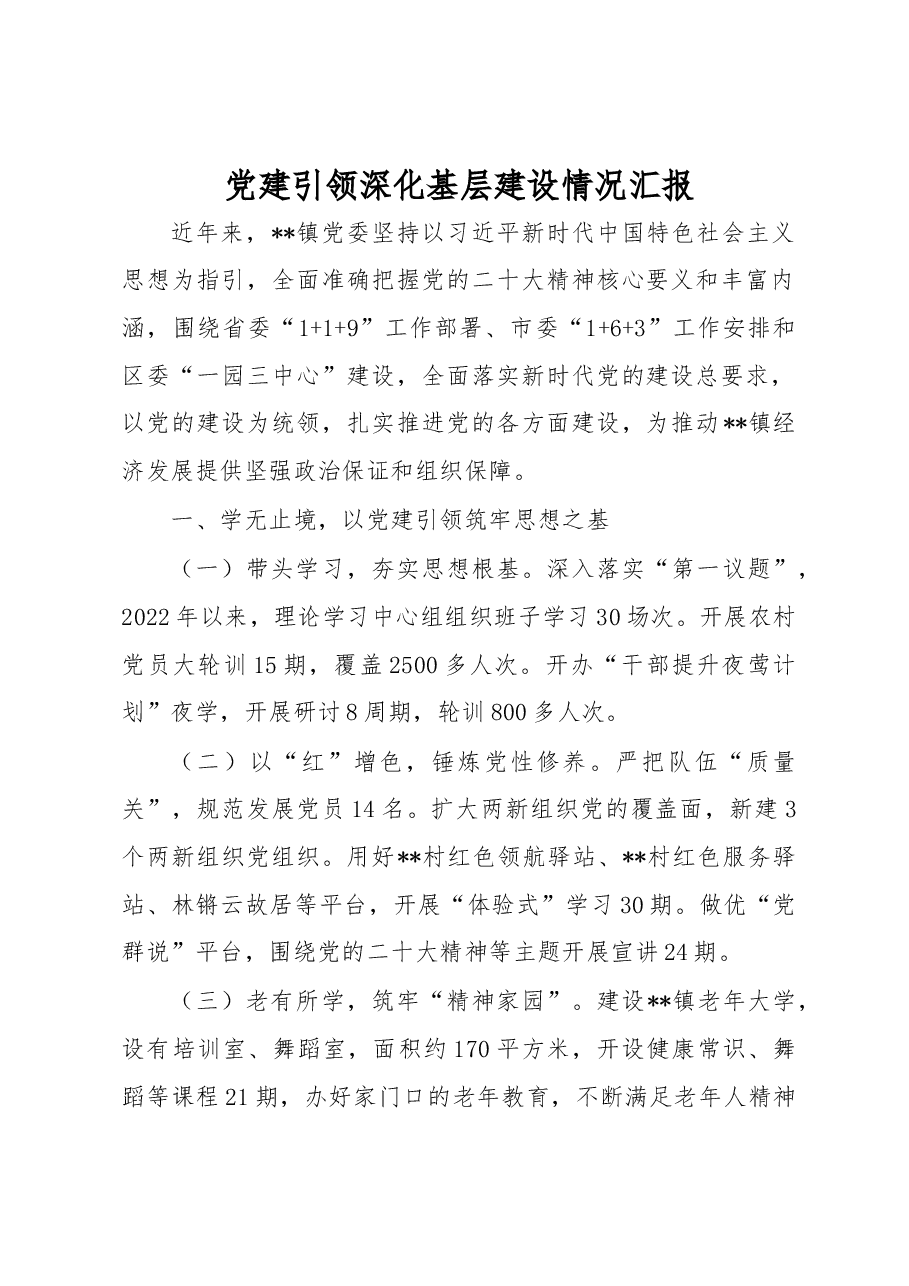 党建引领深化基层建设情况汇报

近年来，**镇党委坚持以习近平新时代中国特色社会主义思想为指引，全面准确把握党的二十大精神核心要义和丰富内涵，围绕省委“1+1+9”工作部署、市委“1+6+3”工作安排和区委“一园三中心”建设，全面落实新时代党的建设总要求，以党的建设为统领，扎实推进党的各方面建设，为推动**镇经济发展提供坚强政治保证和组织保障。

一、学无止境，以党建引领筑牢思想之基

（一）带头学习，夯实思想根基。深入落实“第一议题”，2022年以来，理论学习中心组组织班子学习30场次。开展农村党员大轮训15期，覆盖2500多人次。开办“干部提升夜莺计划”夜学，开展研讨8周期，轮训800多人次。

（二）以“红”增色，锤炼党性修养。严把队伍“质量关”，规范发展党员14名。扩大两新组织党的覆盖面，新建3个两新组织党组织。用好**村红色领航驿站、**村红色服务驿站、林锵云故居等平台，开展“体验式”学习30期。做优“党群说”平台，围绕党的二十大精神等主题开展宣讲24期。

（三）老有所学，筑牢“精神家园”。建设**镇老年大学，设有培训室、舞蹈室，面积约170平方米，开设健康常识、舞蹈等课程21期，办好家门口的老年教育，不断满足老年人精神